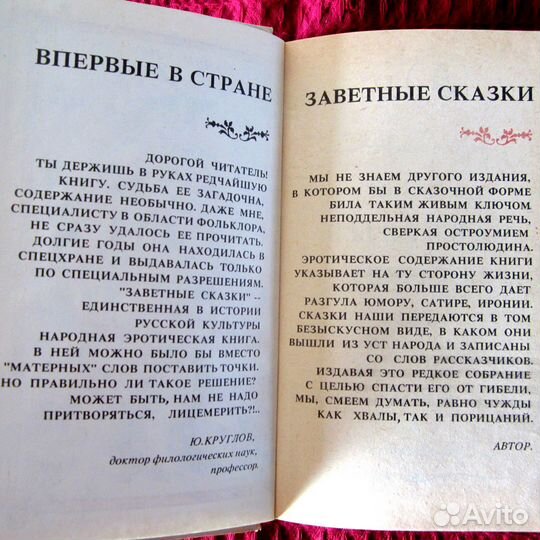 ВПЕРВЫЕ В СТРАНЕ

ДОРОГОЙ ЧИТАТЕЛЬ! ТЫ ДЕРЖИШЬ В РУКАХ РЕДЧАЙШУЮ КНИГУ. СУДЬБА ЕЕ ЗАГАДОЧНА, СОДЕРЖАНИЕ НЕОБЫЧНО. ДАЖЕ МНЕ, СПЕЦИАЛИСТУ В ОБЛАСТИ ФОЛЬКЛОРА, НЕ СРАЗУ УДАЛОСЬ ЕЕ ПРОЧИТАТЬ. ДОЛГИЕ ГОДЫ ОНА НАХОДИЛАСЬ В СПЕЦХРАНЕ И ВЫДАВАЛАСЬ ТОЛЬКО ПО СПЕЦИАЛЬНЫМ РАЗРЕШЕНИЯМ. "ЗАВЕТНЫЕ СКАЗКИ" -- ЕДИНСТВЕННАЯ В ИСТОРИИ РУССКОЙ КУЛЬТУРЫ НАРОДНАЯ ЭРОТИЧЕСКАЯ КНИГА. В НЕЙ МОЖНО БЫЛО БЫ ВМЕСТО "МАТЕРНЫХ" СЛОВ ПОСТАВИТЬ ТОЧКИ. НО ПРАВИЛЬНО ЛИ ТАКОЕ РЕШЕНИЕ? МОЖЕТ БЫТЬ, НАМ НЕ НАДО ПРИТВОРЯТЬСЯ, ЛИЦЕМЕРИТЬ?!..

Ю.КРУГЛОВ,
доктор филологических наук,
профессор.

ЗАВЕТНЫЕ СКАЗКИ

МЫ НЕ ЗНАЕМ ДРУГОГО ИЗДАНИЯ, В КОТОРОМ БЫ В СКАЗОЧНОЙ ФОРМЕ БИЛА ТАКИМ ЖИВЫМ КЛЮЧОМ НЕПОДДЕЛЬНАЯ НАРОДНАЯ РЕЧЬ, СВЕРКАЯ ОСТРОУМИЕМ ПРОСТОЛЮДИНА. ЭРОТИЧЕСКОЕ СОДЕРЖАНИЕ КНИГИ УКАЗЫВАЕТ НА ТУ СТОРОНУ ЖИЗНИ, КОТОРАЯ БОЛЬШЕ ВСЕГО ДАЕТ РАЗГУЛА ЮМОРУ, САТИРЕ, ИРОНИИ. СКАЗКИ НАШИ ПЕРЕДАЮТСЯ В ТОМ БЕЗЫСКУСНОМ ВИДЕ, В КАКОМ ОНИ ВЫШЛИ ИЗ УСТ НАРОДА И ЗАПИСАНЫ СО СЛОВ РАССКАЗЧИКОВ. ИЗДАВАЯ ЭТО РЕДКОЕ СОБРАНИЕ С ЦЕЛЬЮ СПАСТИ ЕГО ОТ ГИБЕЛИ, МЫ, СМЕЕМ ДУМАТЬ, РАВНО ЧУЖДЫ КАК ХВАЛЫ, ТАК И ПОРИЦАНИЙ.

АВТОР.

Avito